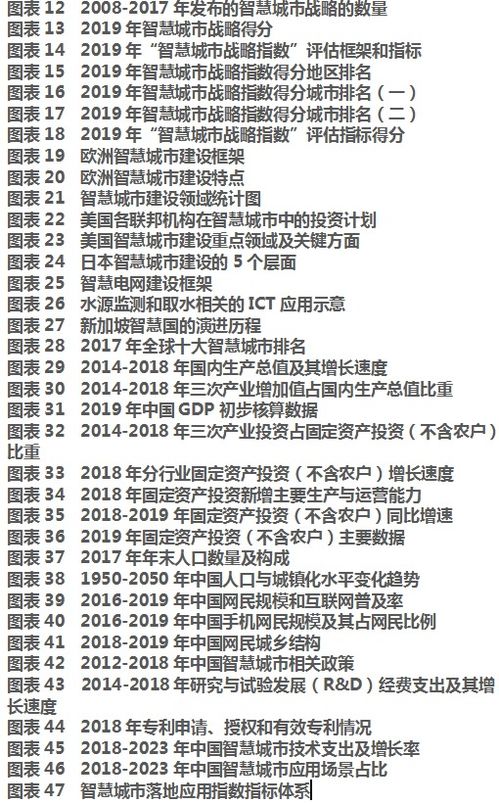 图表 12　2008-2017 年发布的智慧城市战略的数量
图表 13　2019 年智慧城市战略得分
图表 14　2019 年“智慧城市战略指数”评估框架和指标
图表 15　2019 年智慧城市战略指数得分地区排名
图表 16　2019 年智慧城市战略指数得分城市排名（一）
图表 17　2019 年智慧城市战略指数得分城市排名（二）
图表 18　2019 年“智慧城市战略指数”评估指标得分
图表 19　欧洲智慧城市建设框架
图表 20　欧洲智慧城市建设特点
图表 21　智慧城市建设领域统计图
图表 22　美国各联邦机构在智慧城市中的投资计划
图表 23　美国智慧城市建设重点领域及关键方面
图表 24　日本智慧城市建设的 5 个层面
图表 25　智慧电网建设框架
图表 26　水源监测和取水相关的 ICT 应用示意
图表 27　新加坡智慧国的演进历程
图表 28　2017 年全球十大智慧城市排名
图表 29　2014-2018 年国内生产总值及其增长速度
图表 30　2014-2018 年三次产业增加值占国内生产总值比重
图表 31　2019 年中国 GDP 初步核算数据
图表 32　2014-2018 年三次产业投资占固定资产投资（不含农户）比重
图表 33　2018 年分行业固定资产投资（不含农户）增长速度
图表 34　2018 年固定资产投资新增主要生产与运营能力
图表 35　2018-2019 年固定资产投资（不含农户）同比增速
图表 36　2019 年固定资产投资（不含农户）主要数据
图表 37　2017 年年末人口数量及构成
图表 38　1950-2050 年中国人口与城镇化水平变化趋势
图表 39　2016-2019 年中国网民规模和互联网普及率
图表 40　2016-2019 年中国手机网民规模及其占网民比例
图表 41　2018-2019 年中国网民城乡结构
图表 42　2012-2018 年中国智慧城市相关政策
图表 43　2014-2018 年研究与试验发展（R&D）经费支出及其增长速度
图表 44　2018 年专利申请、授权和有效专利情况
图表 45　2018-2023 年中国智慧城市技术支出及增长率
图表 46　2018-2023 年中国智慧城市应用场景占比
图表 47　智慧城市落地应用指数指标体系